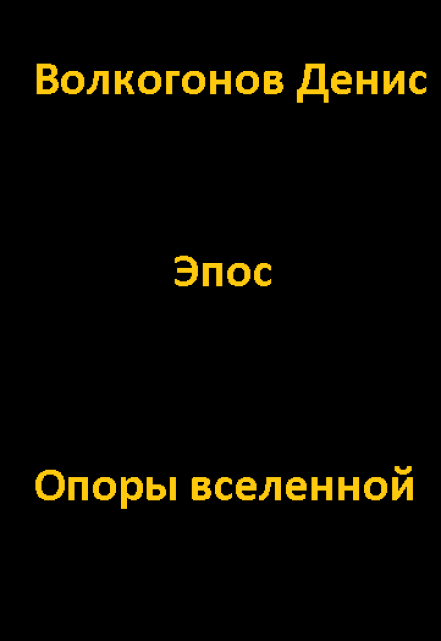 Волкогонов Денис

Эпос

Опоры вселенной